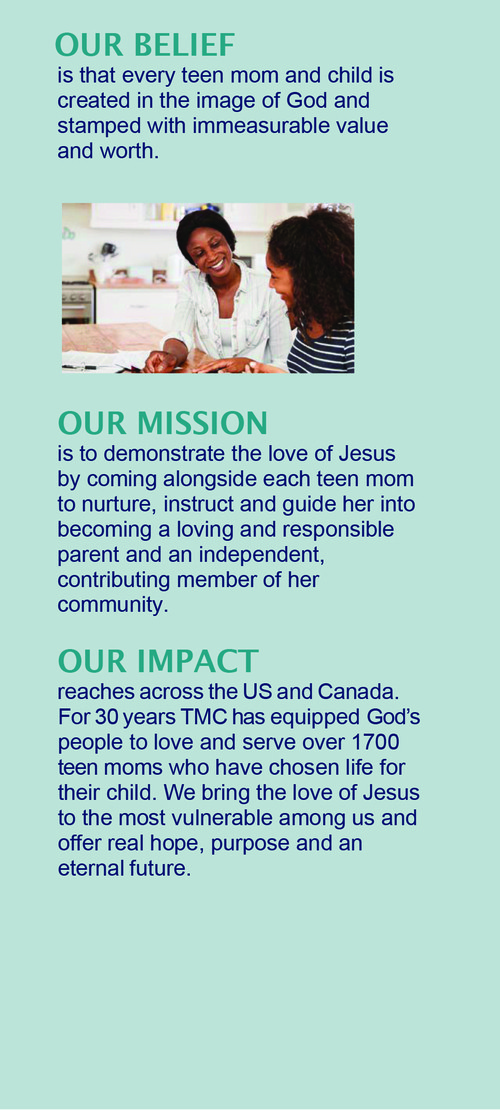 OUR BELIEF
is that every teen mom and child is created in the image of God and stamped with immeasurable value and worth.

OUR MISSION
is to demonstrate the love of Jesus by coming alongside each teen mom to nurture, instruct and guide her into becoming a loving and responsible parent and an independent, contributing member of her community.

OUR IMPACT
reaches across the US and Canada. For 30 years TMC has equipped God's people to love and serve over 1700 teen moms who have chosen life for their child. We bring the love of Jesus to the most vulnerable among us and offer real hope, purpose and an eternal future.